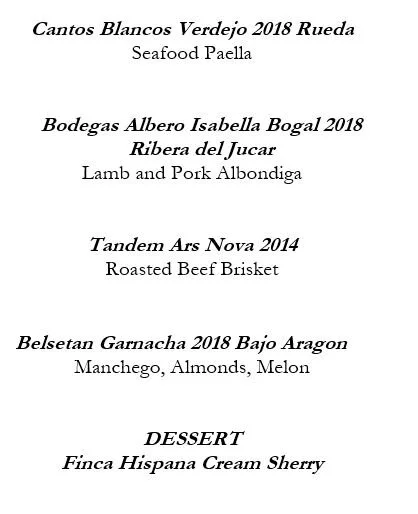 Cantos Blancos Verdejo 2018 Rueda
Seafood Paella

Bodegas Albero Isabella Bogal 2018 Ribera del Jucar
Lamb and Pork Albondiga

Tandem Ars Nova 2014
Roasted Beef Brisket

Belsetan Garnacha 2018 Bajo Aragon
Manchego, Almonds, Melon

DESSERT
Finca Hispana Cream Sherry